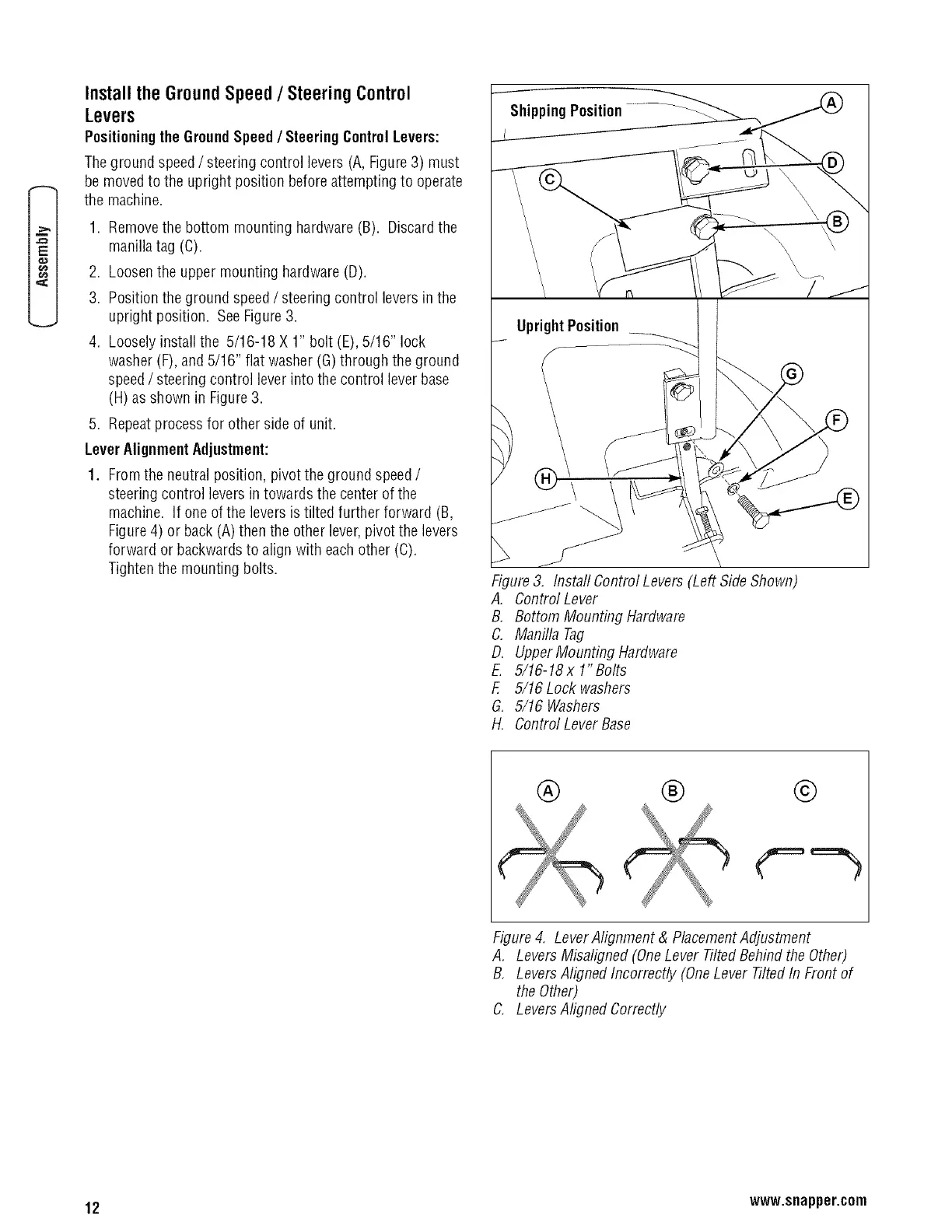 Assembly

Install the Ground Speed / Steering Control Levers

Positioning the Ground Speed / Steering Control Levers:

The ground speed / steering control levers (A, Figure 3) must be moved to the upright position before attempting to operate the machine.

1. Remove the bottom mounting hardware (B). Discard the manilla tag (C).
2. Loosen the upper mounting hardware (D).
3. Position the ground speed / steering control levers in the upright position. See Figure 3.
4. Loosely install the 5/16-18 X 1" bolt (E), 5/16" lock washer (F), and 5/16" flat washer (G) through the ground speed / steering control lever into the control lever base (H) as shown in Figure 3.
5. Repeat process for other side of unit.

Lever Alignment Adjustment:

1. From the neutral position, pivot the ground speed / steering control levers in towards the center of the machine. If one of the levers is tilted further forward (B, Figure 4) or back (A) then the other lever, pivot the levers forward or backwards to align with each other (C). Tighten the mounting bolts.

Shipping Position
A
D
C
B
Upright Position
G
F
H
E

Figure 3. Install Control Levers (Left Side Shown)
A. Control Lever
B. Bottom Mounting Hardware
C. Manilla Tag
D. Upper Mounting Hardware
E. 5/16-18 x 1" Bolts
F. 5/16 Lock washers
G. 5/16 Washers
H. Control Lever Base

A
B
C

Figure 4. Lever Alignment & Placement Adjustment
A. Levers Misaligned (One Lever Tilted Behind the Other)
B. Levers Aligned Incorrectly (One Lever Tilted In Front of the Other)
C. Levers Aligned Correctly

12

www.snapper.com